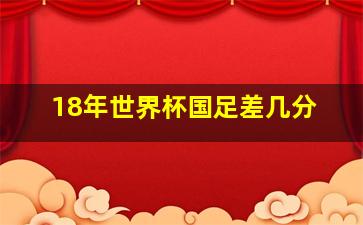 18年世界杯国足差几分